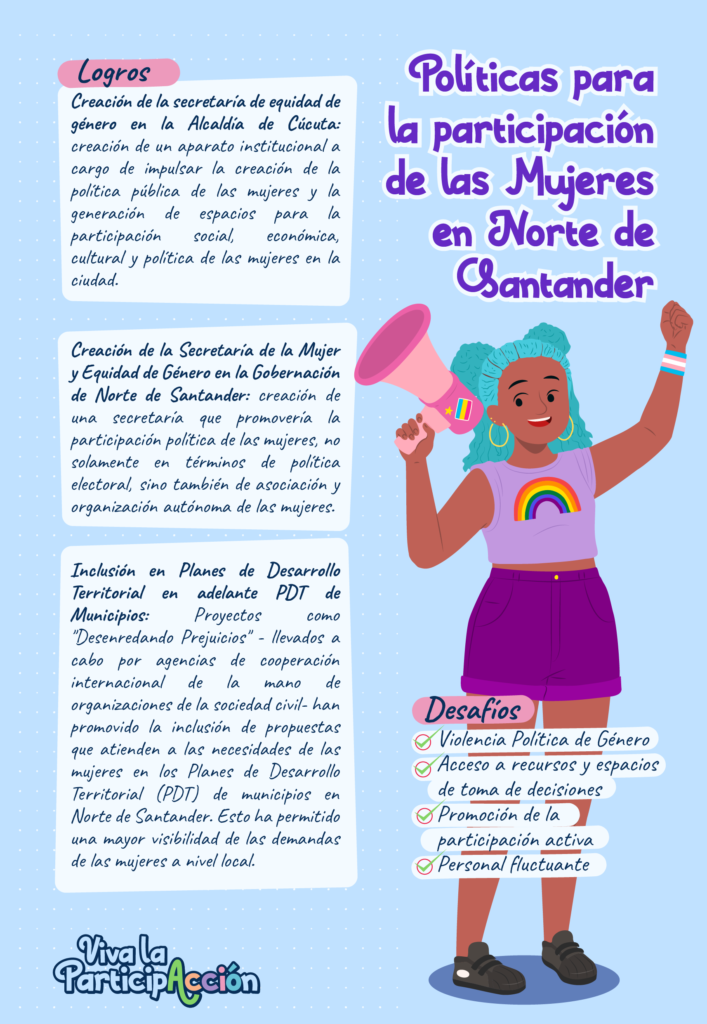 Políticas para la participación de las Mujeres en Norte de Santander

Logros

Creación de la secretaría de equidad de género en la Alcaldía de Cúcuta: creación de un aparato institucional a cargo de impulsar la creación de la política pública de las mujeres y la generación de espacios para la participación social, económica, cultural y política de las mujeres en la ciudad.

Creación de la Secretaría de la Mujer y Equidad de Género en la Gobernación de Norte de Santander: creación de una secretaría que promovería la participación política de las mujeres, no solamente en términos de política electoral, sino también de asociación y organización autónoma de las mujeres.

Inclusión en Planes de Desarrollo Territorial en adelante PDT de Municipios: Proyectos como "Desenredando Prejuicios" - llevados a cabo por agencias de cooperación internacional de la mano de organizaciones de la sociedad civil- han promovido la inclusión de propuestas que atienden a las necesidades de las mujeres en los Planes de Desarrollo Territorial (PDT) de municipios en Norte de Santander. Esto ha permitido una mayor visibilidad de las demandas de las mujeres a nivel local.

Desafíos

Violencia Política de Género

Acceso a recursos y espacios de toma de decisiones

Promoción de la participación activa

Personal fluctuante

Viva la ParticipAcción